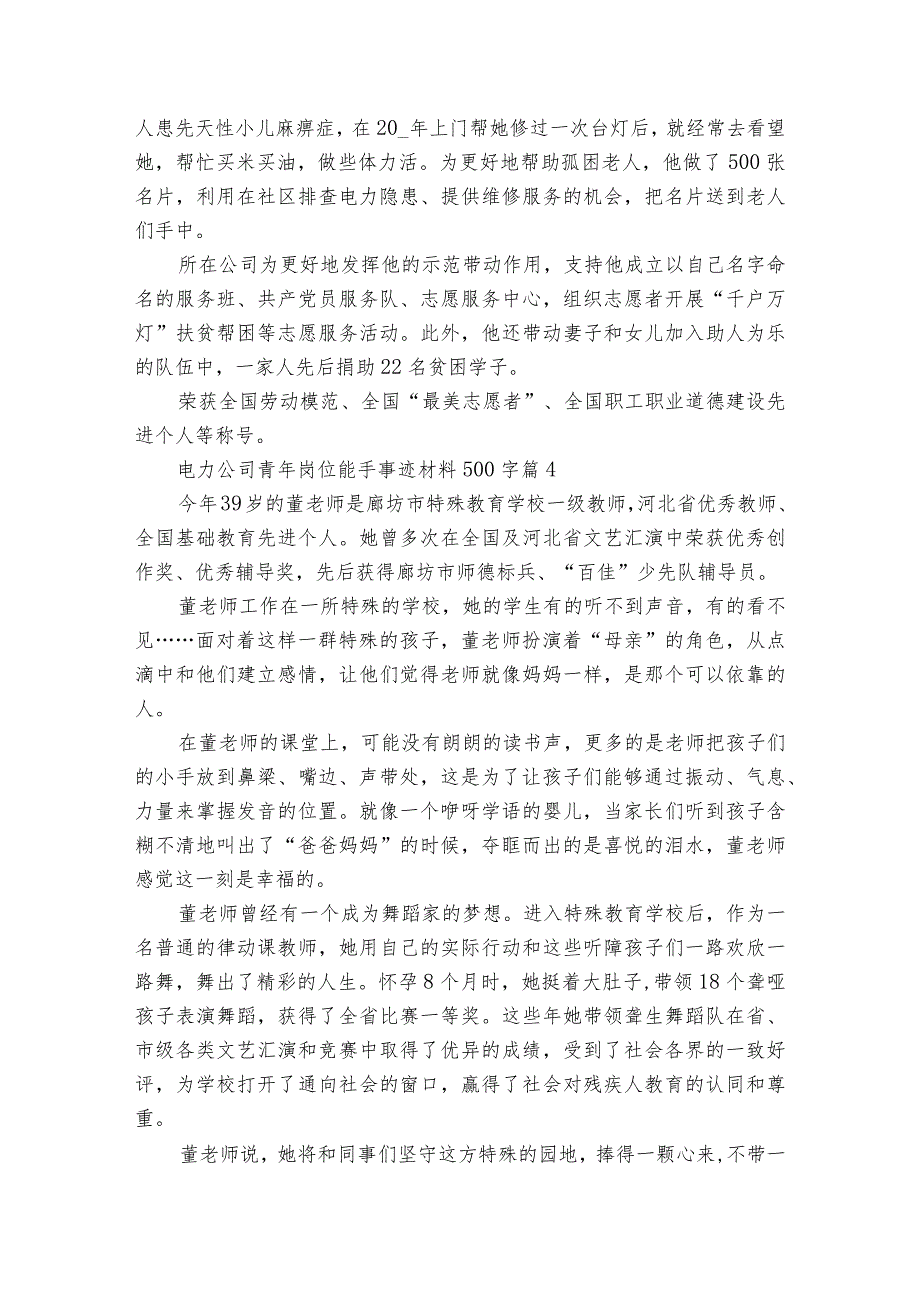 人患先天性小儿麻痹症，在20_年上门帮她修过一次台灯后，就经常去看望她，帮忙买米买油，做些体力活。为更好地帮助孤困老人，他做了500张名片，利用在社区排查电力隐患、提供维修服务的机会，把名片送到老人们手中。

所在公司为更好地发挥他的示范带动作用，支持他成立以自己名字命名的服务班、共产党员服务队、志愿服务中心，组织志愿者开展“千户万灯”扶贫帮困等志愿服务活动。此外，他还带动妻子和女儿加入助人为乐的队伍中，一家人先后捐助22名贫困学子。

荣获全国劳动模范、全国“最美志愿者”、全国职工职业道德建设先进个人等称号。

电力公司青年岗位能手事迹材料500字篇4

今年39岁的董老师是廊坊市特殊教育学校一级教师,河北省优秀教师、全国基础教育先进个人。她曾多次在全国及河北省文艺汇演中荣获优秀创作奖、优秀辅导奖，先后获得廊坊市师德标兵、“百佳”少先队辅导员。

董老师工作在一所特殊的学校，她的学生有的听不到声音，有的看不见……面对着这样一群特殊的孩子，董老师扮演着“母亲”的角色，从点滴中和他们建立感情，让他们觉得老师就像妈妈一样，是那个可以依靠的人。

在董老师的课堂上，可能没有朗朗的读书声，更多的是老师把孩子们的小手放到鼻梁、嘴边、声带处，这是为了让孩子们能够通过振动、气息、力量来掌握发音的位置。就像一个咿呀学语的婴儿，当家长们听到孩子含糊不清地叫出了“爸爸妈妈”的时候，夺眶而出的是喜悦的泪水，董老师感觉这一刻是幸福的。

董老师曾经有一个成为舞蹈家的梦想。进入特殊教育学校后，作为一名普通的律动课教师，她用自己的实际行动和这些听障孩子们一路欢欣一路舞，舞出了精彩的人生。怀孕8个月时，她挺着大肚子,带领18个聋哑孩子表演舞蹈，获得了全省比赛一等奖。这些年她带领聋生舞蹈队在省、市级各类文艺汇演和竞赛中取得了优异的成绩，受到了社会各界的一致好评，为学校打开了通向社会的窗口，赢得了社会对残疾人教育的认同和尊重。

董老师说，她将和同事们坚守这方特殊的园地，捧得一颗心来,不带一